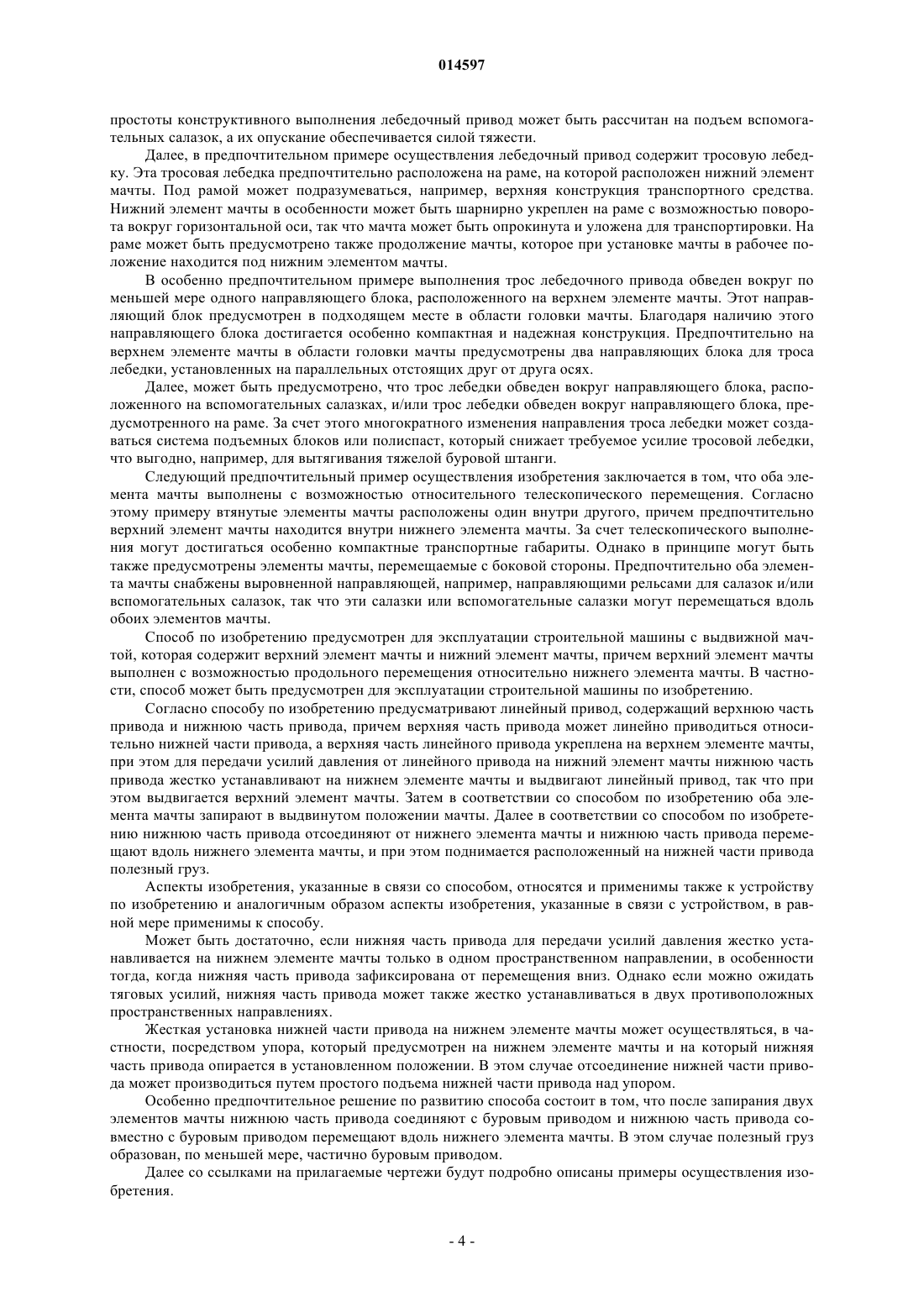 014597

простоты конструктивного выполнения лебедочный привод может быть рассчитан на подъем вспомогательных салазок, а их опускание обеспечивается силой тяжести.

Далее, в предпочтительном примере осуществления лебедочный привод содержит тросовую лебедку. Эта тросовая лебедка предпочтительно расположена на раме, на которой расположен нижний элемент мачты. Под рамой может подразумеваться, например, верхняя конструкция транспортного средства. Нижний элемент мачты в особенности может быть шарнирно укреплен на раме с возможностью поворота вокруг горизонтальной оси, так что мачта может быть опрокинута и уложена для транспортировки. На раме может быть предусмотрено также продолжение мачты, которое при установке мачты в рабочее положение находится под нижним элементом мачты.

В особенно предпочтительном примере выполнения трос лебедочного привода обведен вокруг по меньшей мере одного направляющего блока, расположенного на верхнем элементе мачты. Этот направляющий блок предусмотрен в подходящем месте в области головки мачты. Благодаря наличию этого направляющего блока достигается особенно компактная и надежная конструкция. Предпочтительно на верхнем элементе мачты в области головки мачты предусмотрены два направляющих блока для троса лебедки, установленных на параллельных отстоящих друг от друга осях.

Далее, может быть предусмотрено, что трос лебедки обведен вокруг направляющего блока, расположенного на вспомогательных салазках, и/или трос лебедки обведен вокруг направляющего блока, предусмотренного на раме. За счет этого многократного изменения направления троса лебедки может создаваться система подъемных блоков или полиспаст, который снижает требуемое усилие тросовой лебедки, что выгодно, например, для вытягивания тяжелой буровой штанги.

Следующий предпочтительный пример осуществления изобретения заключается в том, что оба элемента мачты выполнены с возможностью относительного телескопического перемещения. Согласно этому примеру втянутые элементы мачты расположены один внутри другого, причем предпочтительно верхний элемент мачты находится внутри нижнего элемента мачты. За счет телескопического выполнения могут достигаться особенно компактные транспортные габариты. Однако в принципе могут быть также предусмотрены элементы мачты, перемещаемые с боковой стороны. Предпочтительно оба элемента мачты снабжены выровненной направляющей, например, направляющими рельсами для салазок и/или вспомогательных салазок, так что эти салазки или вспомогательные салазки могут перемещаться вдоль обоих элементов мачты.

Способ по изобретению предусмотрен для эксплуатации строительной машины с выдвижной мачтой, которая содержит верхний элемент мачты и нижний элемент мачты, причем верхний элемент мачты выполнен с возможностью продольного перемещения относительно нижнего элемента мачты. В частности, способ может быть предусмотрен для эксплуатации строительной машины по изобретению.

Согласно способу по изобретению предусматривают линейный привод, содержащий верхнюю часть привода и нижнюю часть привода, причем верхняя часть привода может линейно приводиться относительно нижней части привода, а верхняя часть линейного привода укреплена на верхнем элементе мачты, при этом для передачи усилий давления от линейного привода на нижний элемент мачты нижнюю часть привода жестко устанавливают на нижнем элементе мачты и выдвигают линейный привод, так что при этом выдвигается верхний элемент мачты. Затем в соответствии со способом по изобретению оба элемента мачты запирают в выдвинутом положении мачты. Далее в соответствии со способом по изобретению нижнюю часть привода отсоединяют от нижнего элемента мачты и нижнюю часть привода перемещают вдоль нижнего элемента мачты, и при этом поднимается расположенный на нижней части привода полезный груз.

Аспекты изобретения, указанные в связи со способом, относятся и применимы также к устройству по изобретению и аналогичным образом аспекты изобретения, указанные в связи с устройством, в равной мере применимы к способу.

Может быть достаточно, если нижняя часть привода для передачи усилий давления жестко устанавливается на нижнем элементе мачты только в одном пространственном направлении, в особенности тогда, когда нижняя часть привода зафиксирована от перемещения вниз. Однако если можно ожидать тяговых усилий, нижняя часть привода может также жестко устанавливаться в двух противоположных пространственных направлениях.

Жесткая установка нижней части привода на нижнем элементе мачты может осуществляться, в частности, посредством упора, который предусмотрен на нижнем элементе мачты и на который нижняя часть привода опирается в установленном положении. В этом случае отсоединение нижней части привода может производиться путем простого подъема нижней части привода над упором.

Особенно предпочтительное решение по развитию способа состоит в том, что после запирания двух элементов мачты нижнюю часть привода соединяют с буровым приводом и нижнюю часть привода совместно с буровым приводом перемещают вдоль нижнего элемента мачты. В этом случае полезный груз образован, по меньшей мере, частично буровым приводом.

Далее со ссылками на прилагаемые чертежи будут подробно описаны примеры осуществления изобретения.

- 4 -